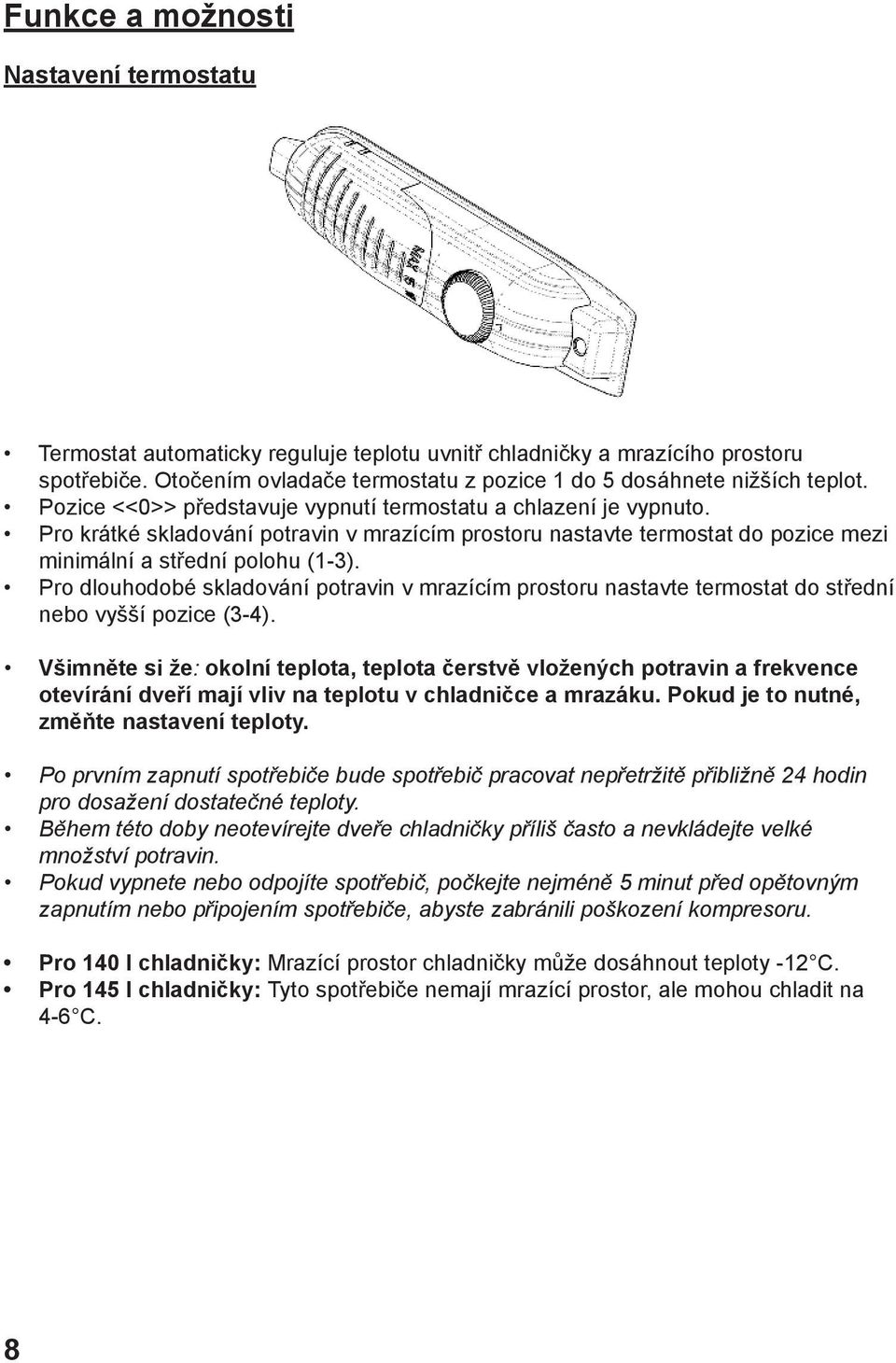 Funkce a možnosti

Nastavení termostatu

MAX 5

• Termostat automaticky reguluje teplotu uvnitř chladničky a mrazícího prostoru spotřebiče. Otočením ovladače termostatu z pozice 1 do 5 dosáhnete nižších teplot.
• Pozice <<0>> představuje vypnutí termostatu a chlazení je vypnuto.
• Pro krátké skladování potravin v mrazícím prostoru nastavte termostat do pozice mezi minimální a střední polohu (1-3).
• Pro dlouhodobé skladování potravin v mrazícím prostoru nastavte termostat do střední nebo vyšší pozice (3-4).

• Všimněte si že: okolní teplota, teplota čerstvě vložených potravin a frekvence otevírání dveří mají vliv na teplotu v chladničce a mrazáku. Pokud je to nutné, změňte nastavení teploty.

• Po prvním zapnutí spotřebiče bude spotřebič pracovat nepřetržitě přibližně 24 hodin pro dosažení dostatečné teploty.
• Během této doby neotevírejte dveře chladničky příliš často a nevkládejte velké množství potravin.
• Pokud vypnete nebo odpojíte spotřebič, počkejte nejméně 5 minut před opětovným zapnutím nebo připojením spotřebiče, abyste zabránili poškození kompresoru.

• Pro 140 l chladničky: Mrazící prostor chladničky může dosáhnout teploty -12°C.
• Pro 145 l chladničky: Tyto spotřebiče nemají mrazící prostor, ale mohou chladit na 4-6°C.

8